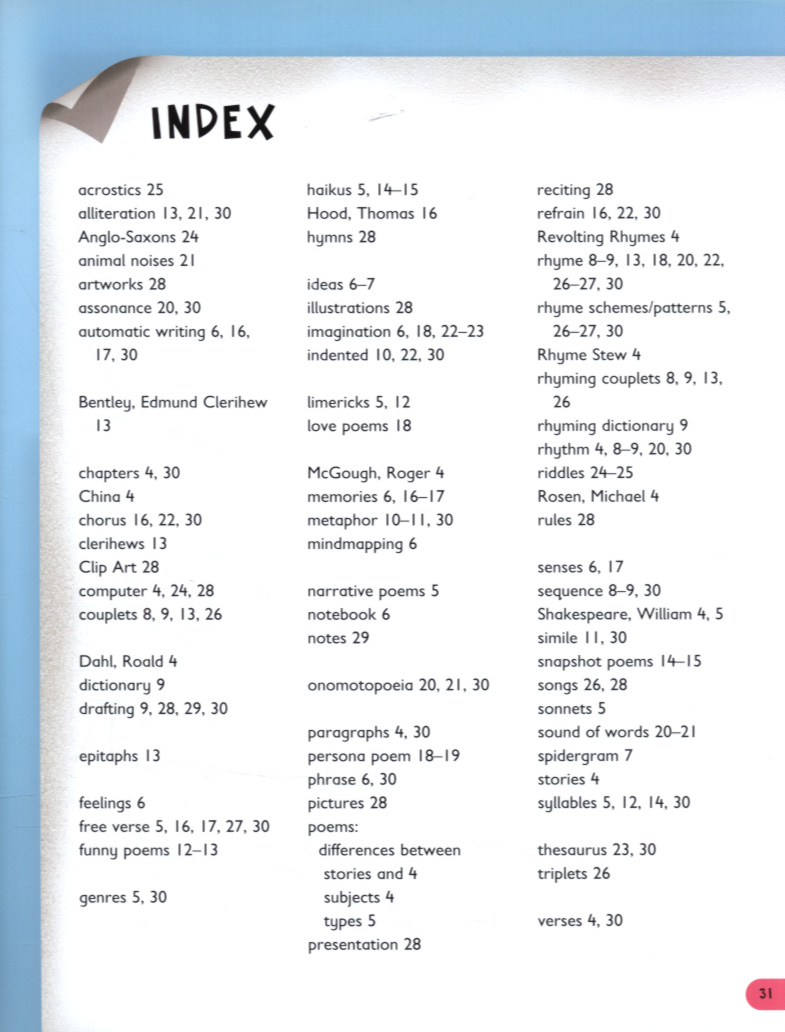 INDEX

acrostics 25
alliteration 13, 21, 30
Anglo-Saxons 24
animal noises 21
artworks 28
assonance 20, 30
automatic writing 6, 16, 17, 30

Bentley, Edmund Clerihew 13

chapters 4, 30
China 4
chorus 16, 22, 30
clerihews 13
Clip Art 28
computer 4, 24, 28
couplets 8, 9, 13, 26

Dahl, Roald 4
dictionary 9
drafting 9, 28, 29, 30

epitaphs 13

feelings 6
free verse 5, 16, 17, 27, 30
funny poems 12–13

genres 5, 30

haikus 5, 14–15
Hood, Thomas 16
hymns 28

ideas 6–7
illustrations 28
imagination 6, 18, 22–23
indented 10, 22, 30

limericks 5, 12
love poems 18

McGough, Roger 4
memories 6, 16–17
metaphor 10–11, 30
mindmapping 6

narrative poems 5
notebook 6
notes 29

onomotopoeia 20, 21, 30

paragraphs 4, 30
persona poem 18–19
phrase 6, 30
pictures 28
poems:
differences between stories and 4
subjects 4
types 5
presentation 28

reciting 28
refrain 16, 22, 30
Revolting Rhymes 4
rhyme 8–9, 13, 18, 20, 22, 26–27, 30
rhyme schemes/patterns 5, 26–27, 30
Rhyme Stew 4
rhyming couplets 8, 9, 13, 26
rhyming dictionary 9
rhythm 4, 8–9, 20, 30
riddles 24–25
Rosen, Michael 4
rules 28

senses 6, 17
sequence 8–9, 30
Shakespeare, William 4, 5
simile 11, 30
snapshot poems 14–15
songs 26, 28
sonnets 5
sound of words 20–21
spidergram 7
stories 4
syllables 5, 12, 14, 30

thesaurus 23, 30
triplets 26

verses 4, 30

31